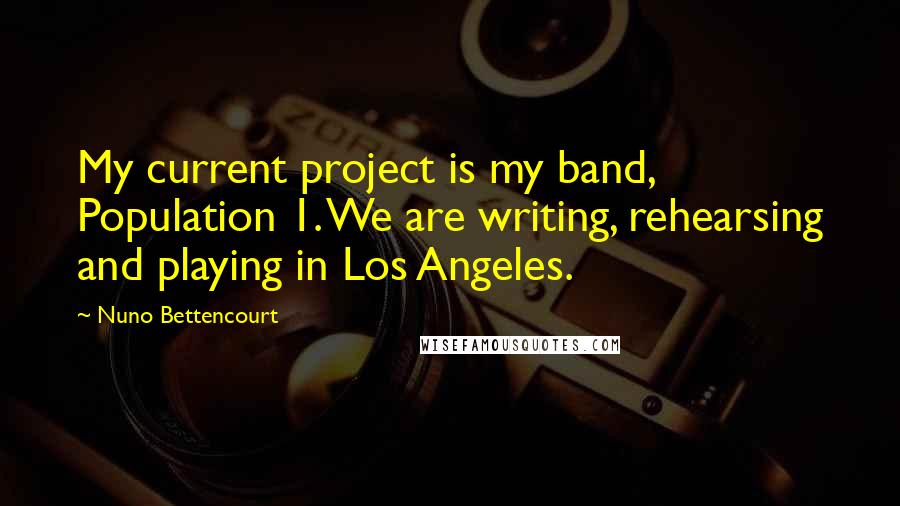 My current project is my band, Population 1. We are writing, rehearsing and playing in Los Angeles.

~ Nuno Bettencourt

WISEFAMOUSQUOTES.COM